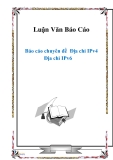 Luận Văn Báo Cáo

Báo cáo chuyên đề Địa chỉ IPv4 Địa chỉ IPv6